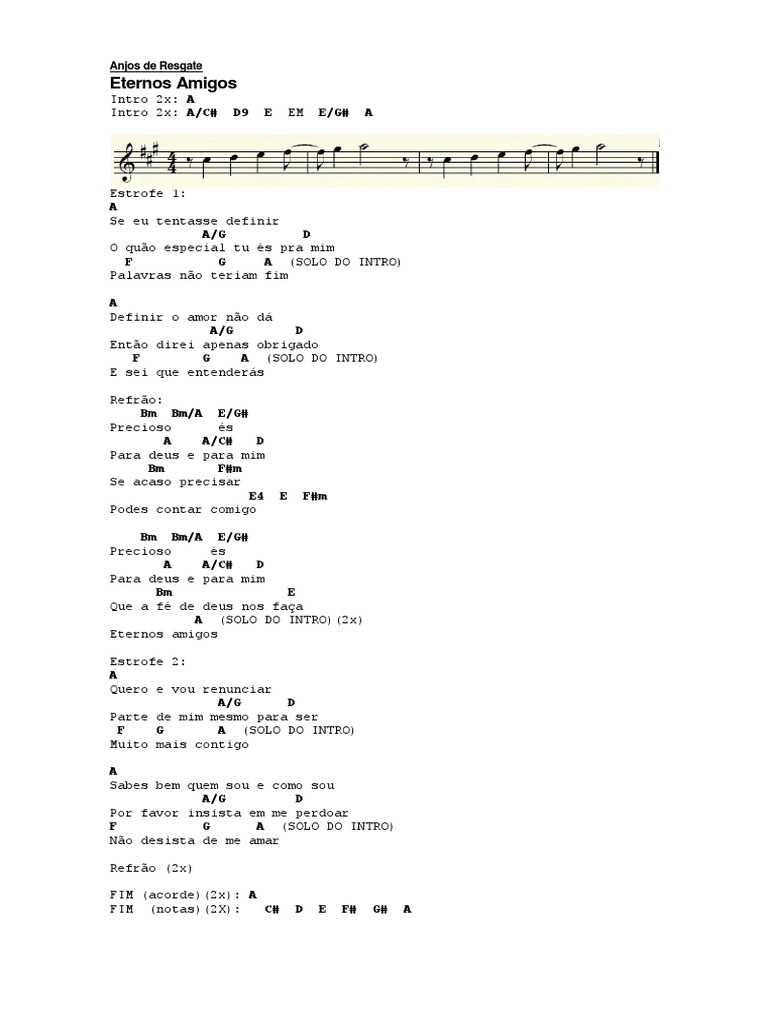 Anjos de Resgate
Eternos Amigos
Intro 2x: A
Intro 2x: A/C#  D9  E  EM  E/G#  A

Estrofe 1:
A
Se eu tentasse definir
A/G D
O quão especial tu és pra mim
F G A (SOLO DO INTRO)
Palavras não teriam fim

A
Definir o amor não dá
A/G D
Então direi apenas obrigado
F G A (SOLO DO INTRO)
E sei que entenderás

Refrão:
Bm Bm/A E/G#
Precioso és
A A/C# D
Para deus e para mim
Bm F#m
Se acaso precisar
E4 E F#m
Podes contar comigo

Bm Bm/A E/G#
Precioso és
A A/C# D
Para deus e para mim
Bm E
Que a fé de deus nos faça
A (SOLO DO INTRO)(2x)
Eternos amigos

Estrofe 2:
A
Quero e vou renunciar
A/G D
Parte de mim mesmo para ser
F G A (SOLO DO INTRO)
Muito mais contigo

A
Sabes bem quem sou e como sou
A/G D
Por favor insista em me perdoar
F G A (SOLO DO INTRO)
Não desista de me amar

Refrão (2x)

FIM (acorde)(2x): A
FIM (notas)(2X): C# D E F# G# A